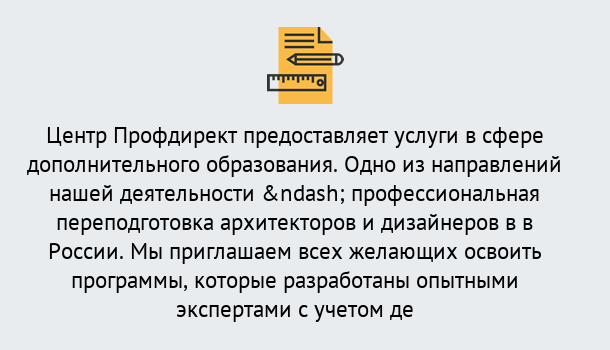 Центр Профдирект предоставляет услуги в сфере дополнительного образования. Одно из направлений нашей деятельности &ndash; профессиональная переподготовка архитекторов и дизайнеров в в России. Мы приглашаем всех желающих освоить программы, которые разработаны опытными экспертами с учетом де